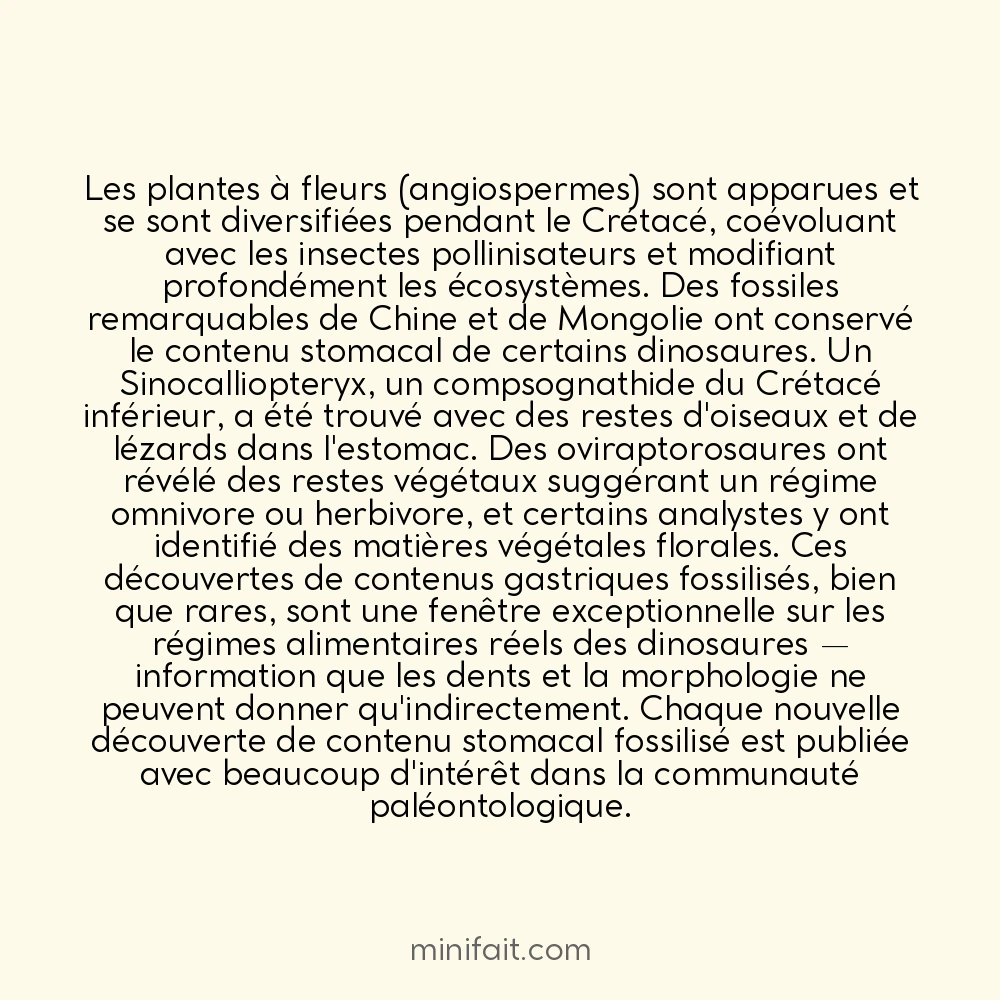 Les plantes à fleurs (angiospermes) sont apparues et se sont diversifiées pendant le Crétacé, coévoluant avec les insectes pollinisateurs et modifiant profondément les écosystèmes. Des fossiles remarquables de Chine et de Mongolie ont conservé le contenu stomacal de certains dinosaures. Un Sinocalliopteryx, un compsognathide du Crétacé inférieur, a été trouvé avec des restes d'oiseaux et de lézards dans l'estomac. Des oviraptorosaures ont révélé des restes végétaux suggérant un régime omnivore ou herbivore, et certains analystes y ont identifié des matières végétales florales. Ces découvertes de contenus gastriques fossilisés, bien que rares, sont une fenêtre exceptionnelle sur les régimes alimentaires réels des dinosaures — information que les dents et la morphologie ne peuvent donner qu'indirectement. Chaque nouvelle découverte de contenu stomacal fossilisé est publiée avec beaucoup d'intérêt dans la communauté paléontologique.

minifait.com